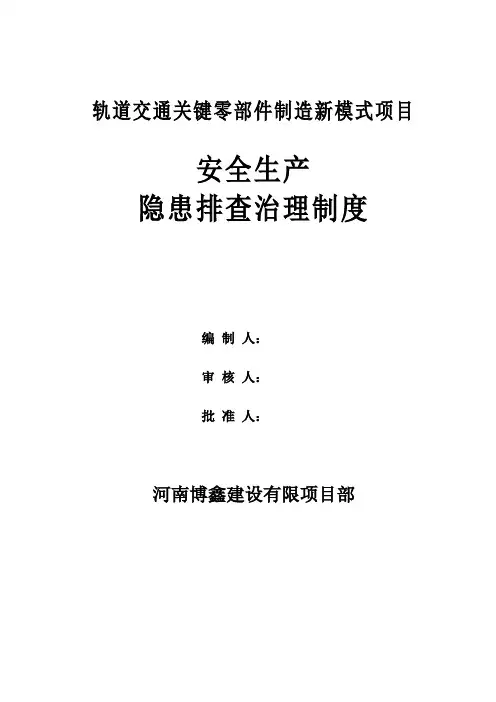 轨道交通关键零部件制造新模式项目

安全生产
隐患排查治理制度

编 制 人：

审 核 人：

批 准 人：

河南博鑫建设有限项目部